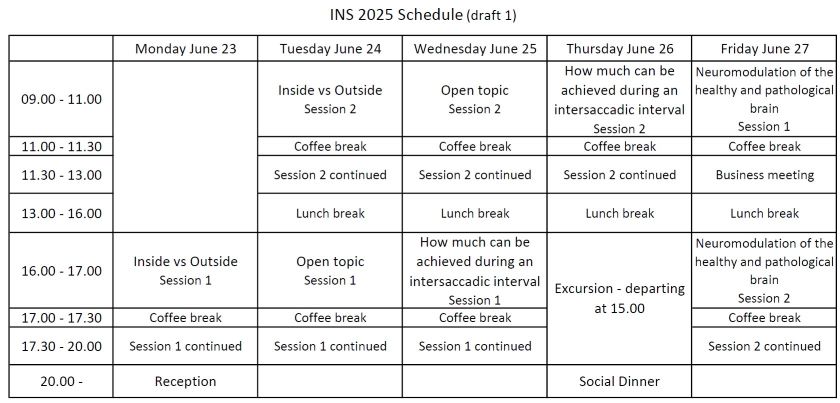 INS 2025 Schedule (draft 1)

| | Monday June 23 | Tuesday June 24 | Wednesday June 25 | Thursday June 26 | Friday June 27 |
|---|---|---|---|---|---|
| 09.00 - 11.00 | | Inside vs Outside Session 2 | Open topic Session 2 | How much can be achieved during an intersaccadic interval Session 2 | Neuromodulation of the healthy and pathological brain Session 1 |
| 11.00 - 11.30 | | Coffee break | Coffee break | Coffee break | Coffee break |
| 11.30 - 13.00 | | Session 2 continued | Session 2 continued | Session 2 continued | Business meeting |
| 13.00 - 16.00 | | Lunch break | Lunch break | Lunch break | Lunch break |
| 16.00 - 17.00 | Inside vs Outside Session 1 | Open topic Session 1 | How much can be achieved during an intersaccadic interval Session 1 | Excursion - departing at 15.00 | Neuromodulation of the healthy and pathological brain Session 2 |
| 17.00 - 17.30 | Coffee break | Coffee break | Coffee break | | Coffee break |
| 17.30 - 20.00 | Session 1 continued | Session 1 continued | Session 1 continued | | Session 2 continued |
| 20.00 - | Reception | | | Social Dinner | |